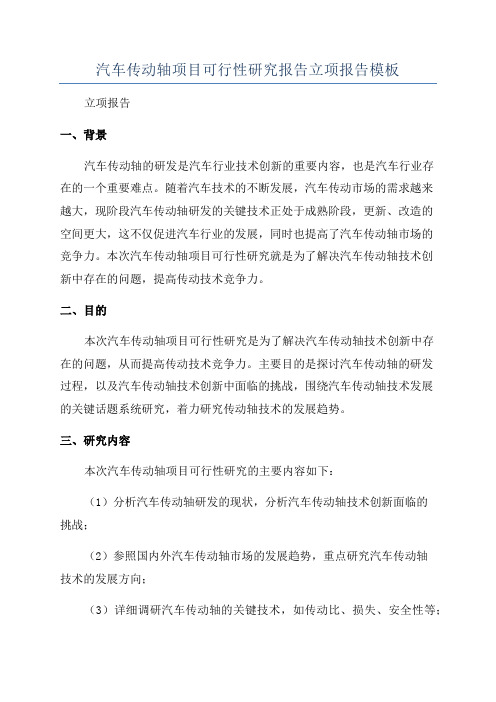 汽车传动轴项目可行性研究报告立项报告模板

立项报告

一、背景

汽车传动轴的研发是汽车行业技术创新的重要内容，也是汽车行业存在的一个重要难点。随着汽车技术的不断发展，汽车传动市场的需求越来越大，现阶段汽车传动轴研发的关键技术正处于成熟阶段，更新、改造的空间更大，这不仅促进汽车行业的发展，同时也提高了汽车传动轴市场的竞争力。本次汽车传动轴项目可行性研究就是为了解决汽车传动轴技术创新中存在的问题，提高传动技术竞争力。

二、目的

本次汽车传动轴项目可行性研究是为了解决汽车传动轴技术创新中存在的问题，从而提高传动技术竞争力。主要目的是探讨汽车传动轴的研发过程，以及汽车传动轴技术创新中面临的挑战，围绕汽车传动轴技术发展的关键话题系统研究，着力研究传动轴技术的发展趋势。

三、研究内容

本次汽车传动轴项目可行性研究的主要内容如下：

（1）分析汽车传动轴研发的现状，分析汽车传动轴技术创新面临的挑战；

（2）参照国内外汽车传动轴市场的发展趋势，重点研究汽车传动轴技术的发展方向；

（3）详细调研汽车传动轴的关键技术，如传动比、损失、安全性等；